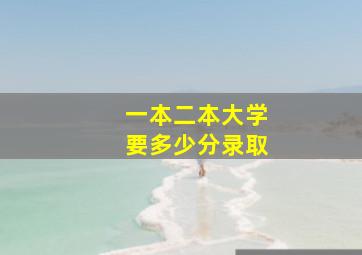 一本二本大学
要多少分录取